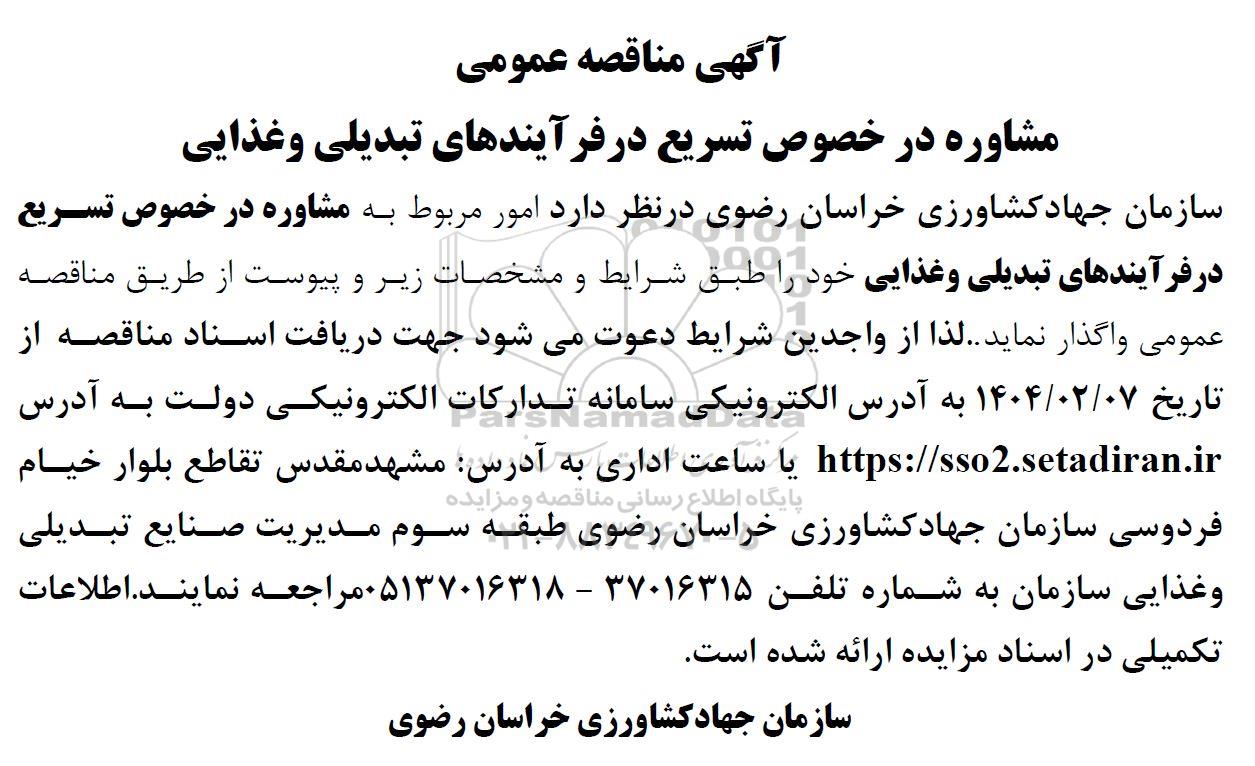 آگهی مناقصه عمومی

مشاوره در خصوص تسریع درفرآیندهای تبدیلی وغذایی

سازمان جهادکشاورزی خراسان رضوی درنظر دارد امور مربوط به مشاوره در خصوص تسریع درفرآیندهای تبدیلی وغذایی خود را طبق شرایط و مشخصات زیر و پیوست از طریق مناقصه عمومی واگذار نماید..لذا از واجدین شرایط دعوت می شود جهت دریافت اسناد مناقصه از تاریخ ۱۴۰۴/۰۲/۰۷ به آدرس الکترونیکی سامانه تدارکات الکترونیکی دولت به آدرس https://sso2.setadiran.ir یا ساعت اداری به آدرس: مشهدمقدس تقاطع بلوار خیام فردوسی سازمان جهادکشاورزی خراسان رضوی طبقه سوم مدیریت صنایع تبدیلی وغذایی سازمان به شماره تلفن ۳۷۰۱۶۳۱۵ - ۰۵۱۳۷۰۱۶۳۱۸مراجعه نمایند.اطلاعات تکمیلی در اسناد مزایده ارائه شده است.

سازمان جهادکشاورزی خراسان رضوی

ParsNamadData
پایگاه اطلاع رسانی مناقصه ومزایده